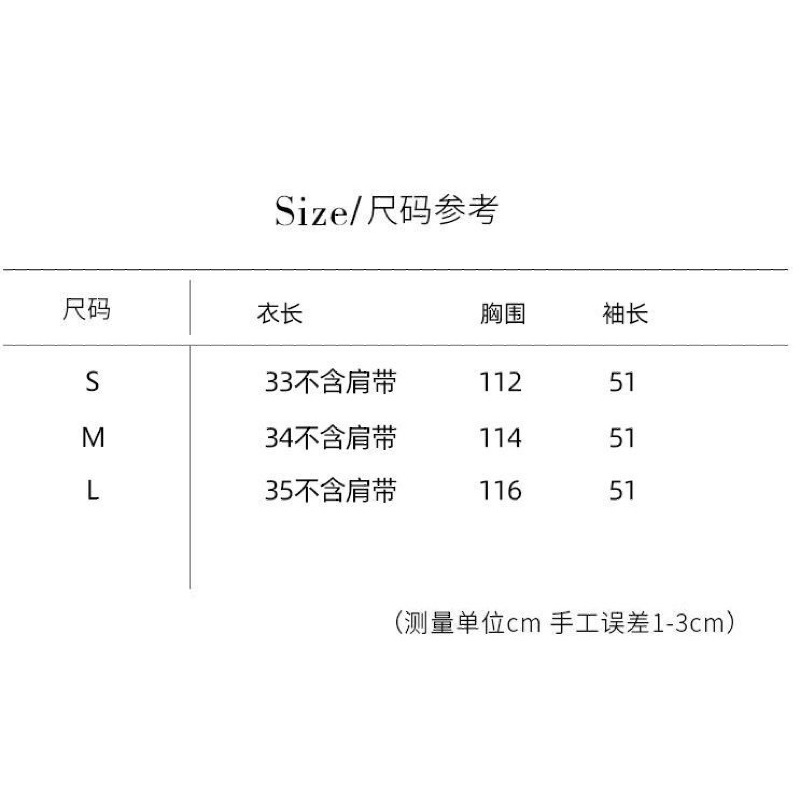 Size/尺码参考

| 尺码 | 衣长 | 胸围 | 袖长 |
|---|---|---|---|
| S | 33不含肩带 | 112 | 51 |
| M | 34不含肩带 | 114 | 51 |
| L | 35不含肩带 | 116 | 51 |

（测量单位cm 手工误差1-3cm）